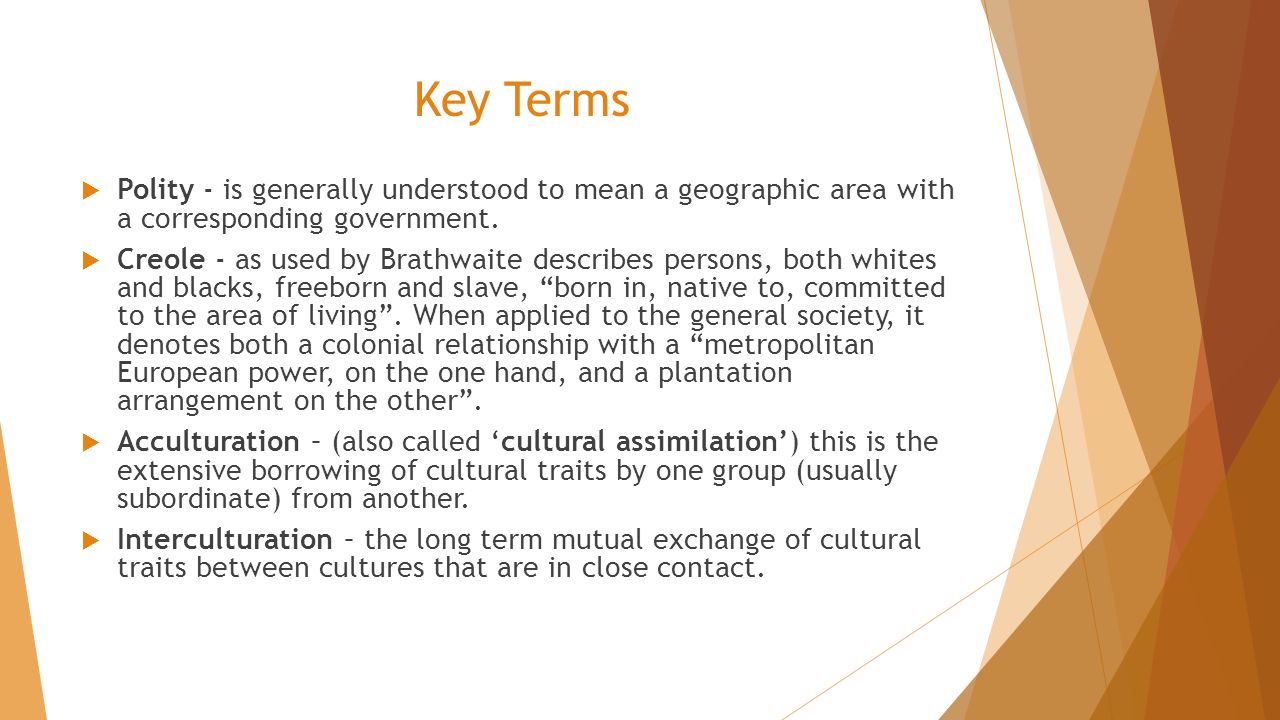 Key Terms

Polity - is generally understood to mean a geographic area with a corresponding government.

Creole - as used by Brathwaite describes persons, both whites and blacks, freeborn and slave, “born in, native to, committed to the area of living”. When applied to the general society, it denotes both a colonial relationship with a “metropolitan European power, on the one hand, and a plantation arrangement on the other”.

Acculturation – (also called ‘cultural assimilation’) this is the extensive borrowing of cultural traits by one group (usually subordinate) from another.

Interculturation – the long term mutual exchange of cultural traits between cultures that are in close contact.